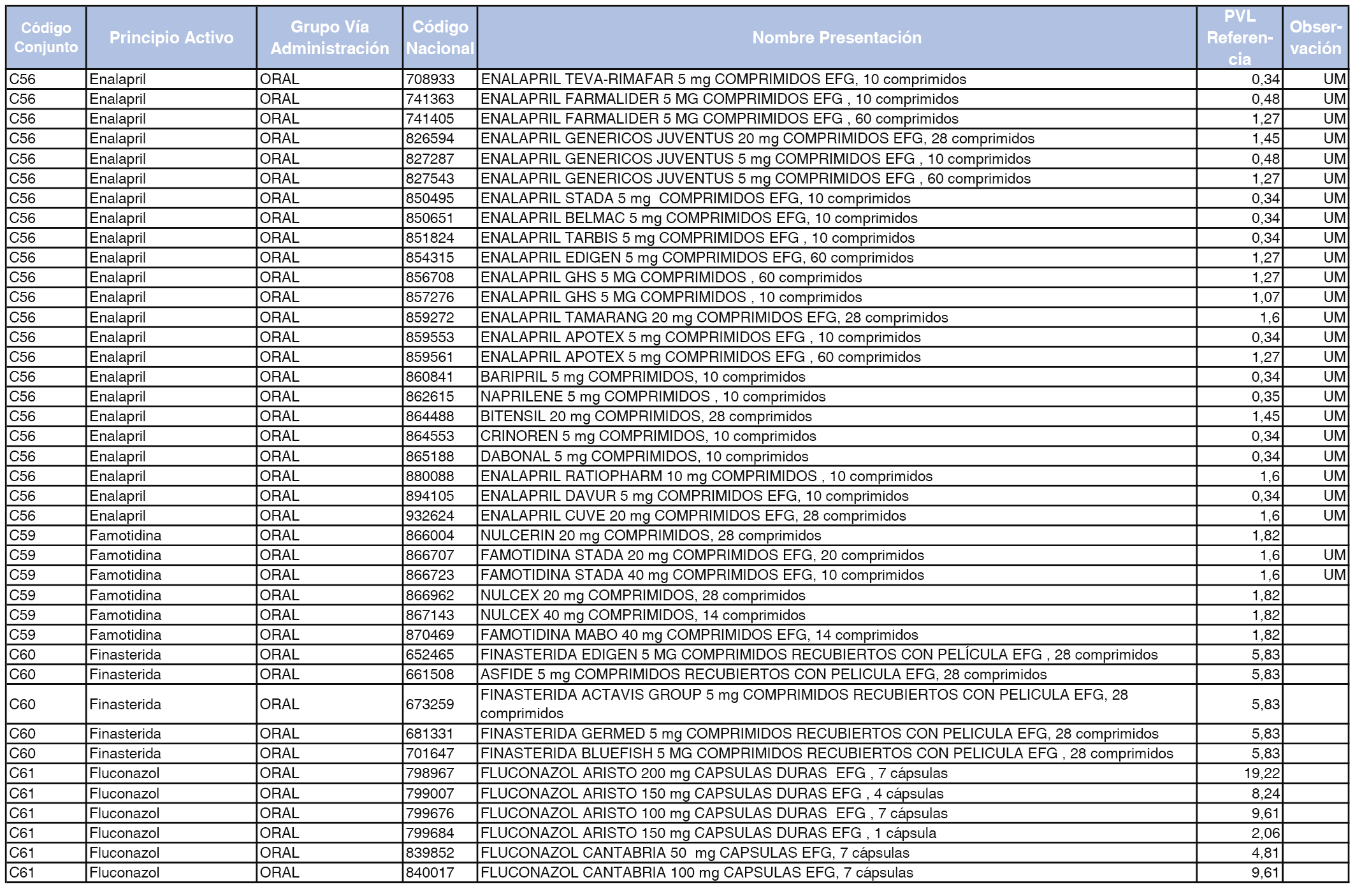 | Código Conjunto | Principio Activo | Grupo Vía Administración | Código Nacional | Nombre Presentación | PVL Referencia | Observación |
|---|---|---|---|---|---|---|
| C56 | Enalapril | ORAL | 708933 | ENALAPRIL TEVA-RIMAFAR 5 mg COMPRIMIDOS EFG, 10 comprimidos | 0,34 | UM |
| C56 | Enalapril | ORAL | 741363 | ENALAPRIL FARMALIDER 5 MG COMPRIMIDOS EFG , 10 comprimidos | 0,48 | UM |
| C56 | Enalapril | ORAL | 741405 | ENALAPRIL FARMALIDER 5 MG COMPRIMIDOS EFG , 60 comprimidos | 1,27 | UM |
| C56 | Enalapril | ORAL | 826594 | ENALAPRIL GENERICOS JUVENTUS 20 mg COMPRIMIDOS EFG, 28 comprimidos | 1,45 | UM |
| C56 | Enalapril | ORAL | 827287 | ENALAPRIL GENERICOS JUVENTUS 5 mg COMPRIMIDOS EFG , 10 comprimidos | 0,48 | UM |
| C56 | Enalapril | ORAL | 827543 | ENALAPRIL GENERICOS JUVENTUS 5 mg COMPRIMIDOS EFG , 60 comprimidos | 1,27 | UM |
| C56 | Enalapril | ORAL | 850495 | ENALAPRIL STADA 5 mg COMPRIMIDOS EFG, 10 comprimidos | 0,34 | UM |
| C56 | Enalapril | ORAL | 850651 | ENALAPRIL BELMAC 5 mg COMPRIMIDOS EFG, 10 comprimidos | 0,34 | UM |
| C56 | Enalapril | ORAL | 851824 | ENALAPRIL TARBIS 5 mg COMPRIMIDOS EFG , 10 comprimidos | 0,34 | UM |
| C56 | Enalapril | ORAL | 854315 | ENALAPRIL EDIGEN 5 mg COMPRIMIDOS EFG, 60 comprimidos | 1,27 | UM |
| C56 | Enalapril | ORAL | 856708 | ENALAPRIL GHS 5 MG COMPRIMIDOS , 60 comprimidos | 1,27 | UM |
| C56 | Enalapril | ORAL | 857276 | ENALAPRIL GHS 5 MG COMPRIMIDOS , 10 comprimidos | 1,07 | UM |
| C56 | Enalapril | ORAL | 859272 | ENALAPRIL TAMARANG 20 mg COMPRIMIDOS EFG, 28 comprimidos | 1,6 | UM |
| C56 | Enalapril | ORAL | 859553 | ENALAPRIL APOTEX 5 mg COMPRIMIDOS EFG , 10 comprimidos | 0,34 | UM |
| C56 | Enalapril | ORAL | 859561 | ENALAPRIL APOTEX 5 mg COMPRIMIDOS EFG , 60 comprimidos | 1,27 | UM |
| C56 | Enalapril | ORAL | 860841 | BARIPRIL 5 mg COMPRIMIDOS, 10 comprimidos | 0,34 | UM |
| C56 | Enalapril | ORAL | 862615 | NAPRILENE 5 mg COMPRIMIDOS , 10 comprimidos | 0,35 | UM |
| C56 | Enalapril | ORAL | 864488 | BITENSIL 20 mg COMPRIMIDOS, 28 comprimidos | 1,45 | UM |
| C56 | Enalapril | ORAL | 864553 | CRINOREN 5 mg COMPRIMIDOS, 10 comprimidos | 0,34 | UM |
| C56 | Enalapril | ORAL | 865188 | DABONAL 5 mg COMPRIMIDOS, 10 comprimidos | 0,34 | UM |
| C56 | Enalapril | ORAL | 880088 | ENALAPRIL RATIOPHARM 10 mg COMPRIMIDOS , 10 comprimidos | 1,6 | UM |
| C56 | Enalapril | ORAL | 894105 | ENALAPRIL DAVUR 5 mg COMPRIMIDOS EFG, 10 comprimidos | 0,34 | UM |
| C56 | Enalapril | ORAL | 932624 | ENALAPRIL CUVE 20 mg COMPRIMIDOS EFG, 28 comprimidos | 1,6 | UM |
| C59 | Famotidina | ORAL | 866004 | NULCERIN 20 mg COMPRIMIDOS, 28 comprimidos | 1,82 | |
| C59 | Famotidina | ORAL | 866707 | FAMOTIDINA STADA 20 mg COMPRIMIDOS EFG, 20 comprimidos | 1,6 | UM |
| C59 | Famotidina | ORAL | 866723 | FAMOTIDINA STADA 40 mg COMPRIMIDOS EFG, 10 comprimidos | 1,6 | UM |
| C59 | Famotidina | ORAL | 866962 | NULCEX 20 mg COMPRIMIDOS, 28 comprimidos | 1,82 | |
| C59 | Famotidina | ORAL | 867143 | NULCEX 40 mg COMPRIMIDOS, 14 comprimidos | 1,82 | |
| C59 | Famotidina | ORAL | 870469 | FAMOTIDINA MABO 40 mg COMPRIMIDOS EFG, 14 comprimidos | 1,82 | |
| C60 | Finasterida | ORAL | 652465 | FINASTERIDA EDIGEN 5 MG COMPRIMIDOS RECUBIERTOS CON PELÍCULA EFG , 28 comprimidos | 5,83 | |
| C60 | Finasterida | ORAL | 661508 | ASFIDE 5 mg COMPRIMIDOS RECUBIERTOS CON PELICULA EFG, 28 comprimidos | 5,83 | |
| C60 | Finasterida | ORAL | 673259 | FINASTERIDA ACTAVIS GROUP 5 mg COMPRIMIDOS RECUBIERTOS CON PELICULA EFG, 28 comprimidos | 5,83 | |
| C60 | Finasterida | ORAL | 681331 | FINASTERIDA GERMED 5 mg COMPRIMIDOS RECUBIERTOS CON PELICULA EFG, 28 comprimidos | 5,83 | |
| C60 | Finasterida | ORAL | 701647 | FINASTERIDA BLUEFISH 5 MG COMPRIMIDOS RECUBIERTOS CON PELICULA EFG , 28 comprimidos | 5,83 | |
| C61 | Fluconazol | ORAL | 798967 | FLUCONAZOL ARISTO 200 mg CAPSULAS DURAS EFG , 7 cápsulas | 19,22 | |
| C61 | Fluconazol | ORAL | 799007 | FLUCONAZOL ARISTO 150 mg CAPSULAS DURAS EFG , 4 cápsulas | 8,24 | |
| C61 | Fluconazol | ORAL | 799676 | FLUCONAZOL ARISTO 100 mg CAPSULAS DURAS EFG , 7 cápsulas | 9,61 | |
| C61 | Fluconazol | ORAL | 799684 | FLUCONAZOL ARISTO 150 mg CAPSULAS DURAS EFG , 1 cápsula | 2,06 | |
| C61 | Fluconazol | ORAL | 839852 | FLUCONAZOL CANTABRIA 50 mg CAPSULAS EFG, 7 cápsulas | 4,81 | |
| C61 | Fluconazol | ORAL | 840017 | FLUCONAZOL CANTABRIA 100 mg CAPSULAS EFG, 7 cápsulas | 9,61 | |